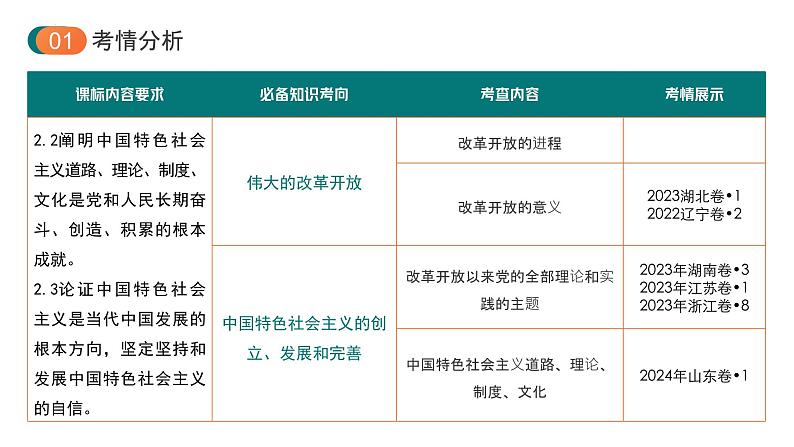 01 考情分析

| 课标内容要求 | 必备知识考向 | 考查内容 | 考情展示 |
|---|---|---|---|
| 2.2阐明中国特色社会主义道路、理论、制度、文化是党和人民长期奋斗、创造、积累的根本成就。 2.3论证中国特色社会主义是当代中国发展的根本方向，坚定坚持和发展中国特色社会主义的自信。 | 伟大的改革开放 | 改革开放的进程 | |
| | | 改革开放的意义 | 2023湖北卷•1 2022辽宁卷•2 |
| | 中国特色社会主义的创立、发展和完善 | 改革开放以来党的全部理论和实践的主题 | 2023年湖南卷•3 2023年江苏卷•1 2023年浙江卷•8 |
| | | 中国特色社会主义道路、理论、制度、文化 | 2024年山东卷•1 |